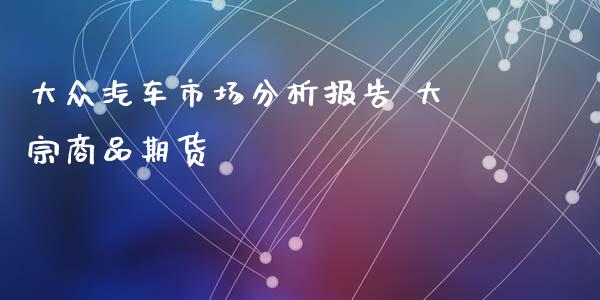 大众汽车市场分析报告 大宗商品期货